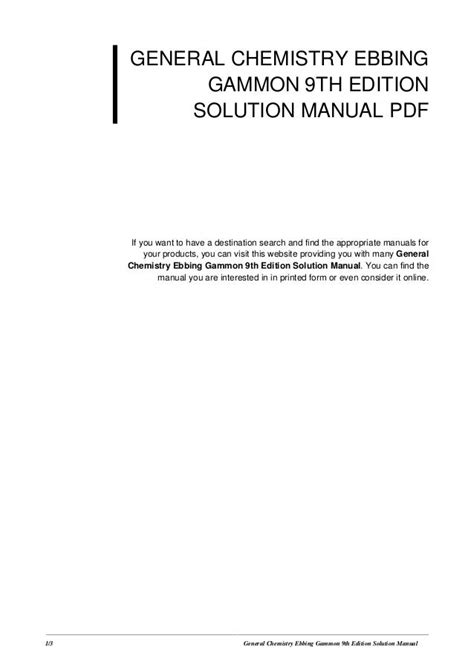 GENERAL CHEMISTRY EBBING GAMMON 9TH EDITION SOLUTION MANUAL PDF

If you want to have a destination search and find the appropriate manuals for your products, you can visit this website providing you with many General Chemistry Ebbing Gammon 9th Edition Solution Manual. You can find the manual you are interested in in printed form or even consider it online.

1/3

General Chemistry Ebbing Gammon 9th Edition Solution Manual